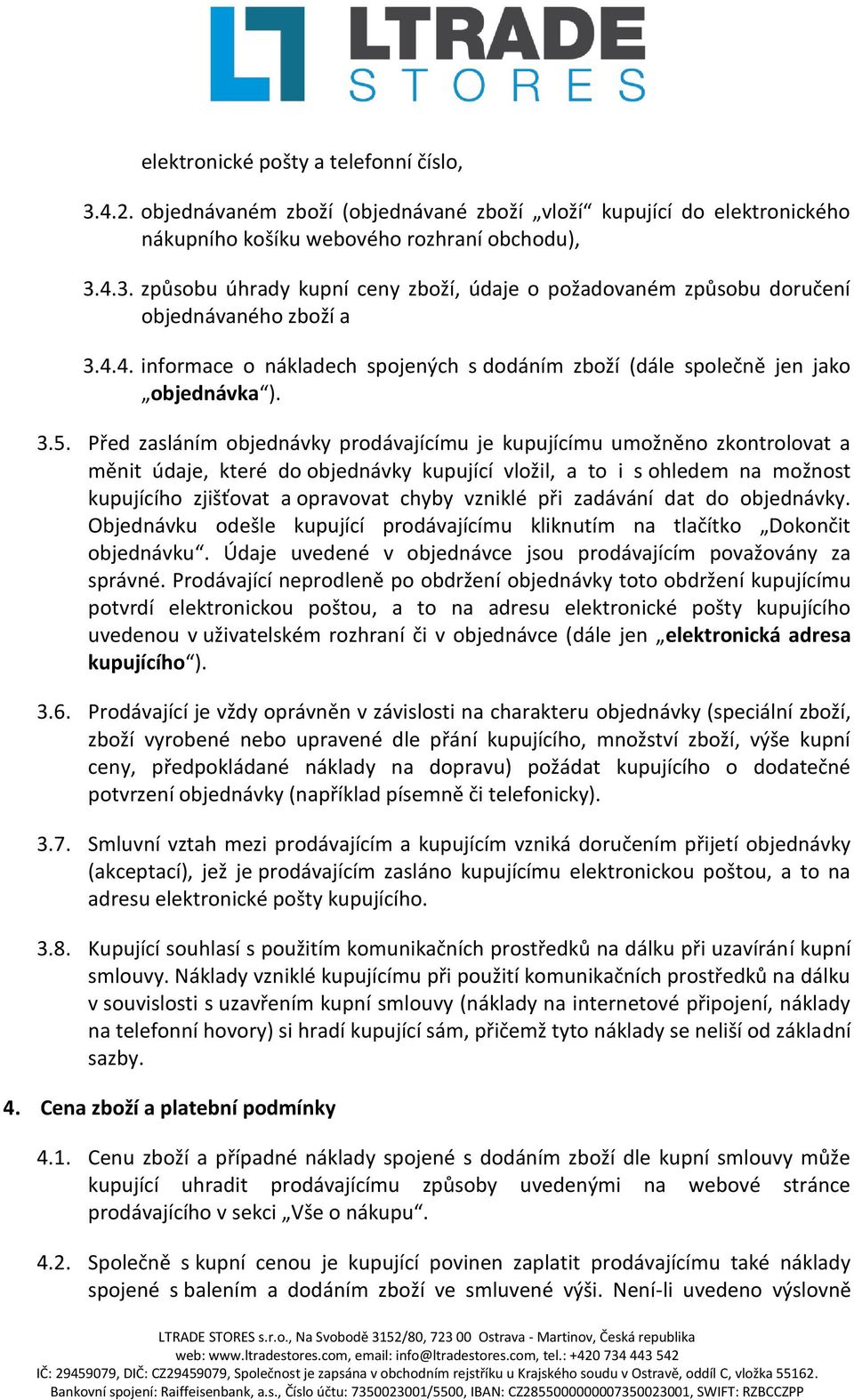 LTRADE
STORES

elektronické pošty a telefonní číslo,

3.4.2. objednávaném zboží (objednávané zboží „vloží“ kupující do elektronického nákupního košíku webového rozhraní obchodu),

3.4.3. způsobu úhrady kupní ceny zboží, údaje o požadovaném způsobu doručení objednávaného zboží a

3.4.4. informace o nákladech spojených s dodáním zboží (dále společně jen jako „objednávka“).

3.5. Před zasláním objednávky prodávajícímu je kupujícímu umožněno zkontrolovat a měnit údaje, které do objednávky kupující vložil, a to i s ohledem na možnost kupujícího zjišťovat a opravovat chyby vzniklé při zadávání dat do objednávky. Objednávku odešle kupující prodávajícímu kliknutím na tlačítko „Dokončit objednávku“. Údaje uvedené v objednávce jsou prodávajícím považovány za správné. Prodávající neprodleně po obdržení objednávky toto obdržení kupujícímu potvrdí elektronickou poštou, a to na adresu elektronické pošty kupujícího uvedenou v uživatelském rozhraní či v objednávce (dále jen „elektronická adresa kupujícího“).

3.6. Prodávající je vždy oprávněn v závislosti na charakteru objednávky (speciální zboží, zboží vyrobené nebo upravené dle přání kupujícího, množství zboží, výše kupní ceny, předpokládané náklady na dopravu) požádat kupujícího o dodatečné potvrzení objednávky (například písemně či telefonicky).

3.7. Smluvní vztah mezi prodávajícím a kupujícím vzniká doručením přijetí objednávky (akceptací), jež je prodávajícím zasláno kupujícímu elektronickou poštou, a to na adresu elektronické pošty kupujícího.

3.8. Kupující souhlasí s použitím komunikačních prostředků na dálku při uzavírání kupní smlouvy. Náklady vzniklé kupujícímu při použití komunikačních prostředků na dálku v souvislosti s uzavřením kupní smlouvy (náklady na internetové připojení, náklady na telefonní hovory) si hradí kupující sám, přičemž tyto náklady se neliší od základní sazby.

4. Cena zboží a platební podmínky

4.1. Cenu zboží a případné náklady spojené s dodáním zboží dle kupní smlouvy může kupující uhradit prodávajícímu způsoby uvedenými na webové stránce prodávajícího v sekci „Vše o nákupu“.

4.2. Společně s kupní cenou je kupující povinen zaplatit prodávajícímu také náklady spojené s balením a dodáním zboží ve smluvené výši. Není-li uvedeno výslovně

LTRADE STORES s.r.o., Na Svobodě 3152/80, 723 00 Ostrava - Martinov, Česká republika
web: www.ltradestores.com, email: info@ltradestores.com, tel.: +420 734 443 542
IČ: 29459079, DIČ: CZ29459079, Společnost je zapsána v obchodním rejstříku u Krajského soudu v Ostravě, oddíl C, vložka 55162.
Bankovní spojení: Raiffeisenbank, a.s., Číslo účtu: 7350023001/5500, IBAN: CZ2855000000007350023001, SWIFT: RZBCCZPP